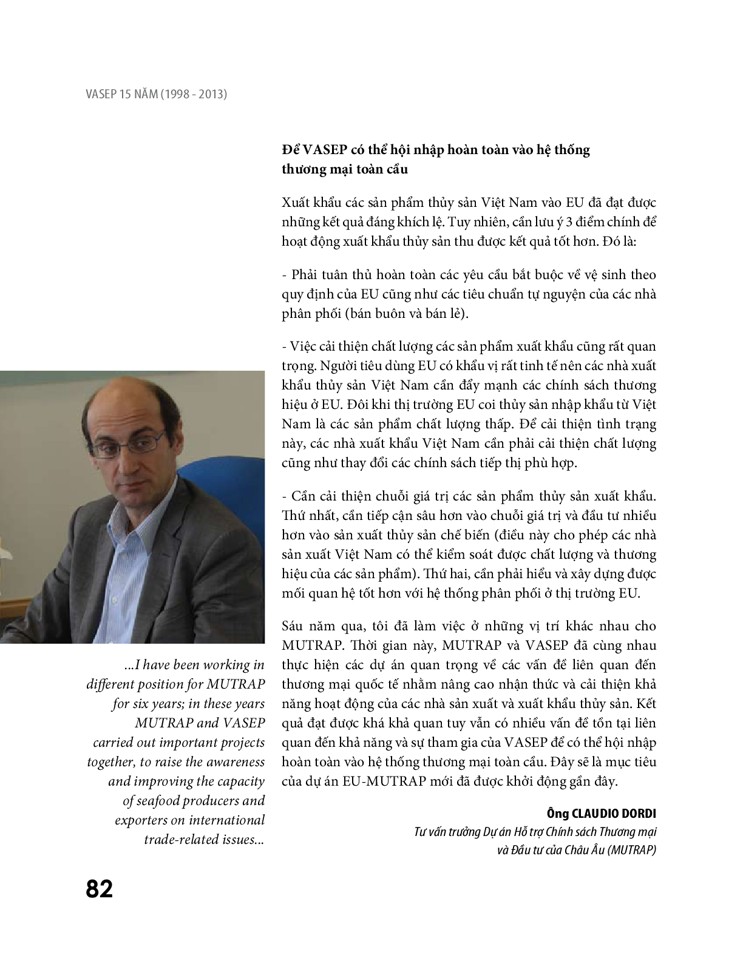 VASEP 15 NĂM (1998 - 2013)

Để VASEP có thể hội nhập hoàn toàn vào hệ thống thương mại toàn cầu

Xuất khẩu các sản phẩm thủy sản Việt Nam vào EU đã đạt được những kết quả đáng khích lệ. Tuy nhiên, cần lưu ý 3 điểm chính để hoạt động xuất khẩu thủy sản thu được kết quả tốt hơn. Đó là:

- Phải tuân thủ hoàn toàn các yêu cầu bắt buộc về vệ sinh theo quy định của EU cũng như các tiêu chuẩn tự nguyện của các nhà phân phối (bán buôn và bán lẻ).

- Việc cải thiện chất lượng các sản phẩm xuất khẩu cũng rất quan trọng. Người tiêu dùng EU có khẩu vị rất tinh tế nên các nhà xuất khẩu thủy sản Việt Nam cần đẩy mạnh các chính sách thương hiệu ở EU. Đôi khi thị trường EU coi thủy sản nhập khẩu từ Việt Nam là các sản phẩm chất lượng thấp. Để cải thiện tình trạng này, các nhà xuất khẩu Việt Nam cần phải cải thiện chất lượng cũng như thay đổi các chính sách tiếp thị phù hợp.

- Cần cải thiện chuỗi giá trị các sản phẩm thủy sản xuất khẩu. Thứ nhất, cần tiếp cận sâu hơn vào chuỗi giá trị và đầu tư nhiều hơn vào sản xuất thủy sản chế biến (điều này cho phép các nhà sản xuất Việt Nam có thể kiểm soát được chất lượng và thương hiệu của các sản phẩm). Thứ hai, cần phải hiểu và xây dựng được mối quan hệ tốt hơn với hệ thống phân phối ở thị trường EU.

Sáu năm qua, tôi đã làm việc ở những vị trí khác nhau cho MUTRAP. Thời gian này, MUTRAP và VASEP đã cùng nhau thực hiện các dự án quan trọng về các vấn đề liên quan đến thương mại quốc tế nhằm nâng cao nhận thức và cải thiện khả năng hoạt động của các nhà sản xuất và xuất khẩu thủy sản. Kết quả đạt được khá khả quan tuy vẫn có nhiều vấn đề tồn tại liên quan đến khả năng và sự tham gia của VASEP để có thể hội nhập hoàn toàn vào hệ thống thương mại toàn cầu. Đây sẽ là mục tiêu của dự án EU-MUTRAP mới đã được khởi động gần đây.

Ông CLAUDIO DORDI
Tư vấn trưởng Dự án Hỗ trợ Chính sách Thương mại và Đầu tư của Châu Âu (MUTRAP)

...I have been working in different position for MUTRAP for six years; in these years MUTRAP and VASEP carried out important projects together, to raise the awareness and improving the capacity of seafood producers and exporters on international trade-related issues...

82